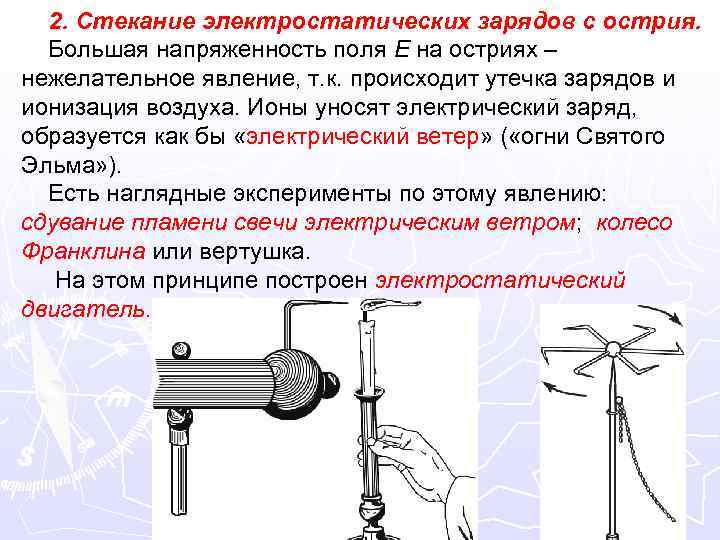 2. Стекание электростатических зарядов с острия.

Большая напряженность поля E на остриях – нежелательное явление, т.к. происходит утечка зарядов и ионизация воздуха. Ионы уносят электрический заряд, образуется как бы «электрический ветер» («огни Святого Эльма»).

Есть наглядные эксперименты по этому явлению: сдувание пламени свечи электрическим ветром; колесо Франклина или вертушка.

На этом принципе построен электростатический двигатель.